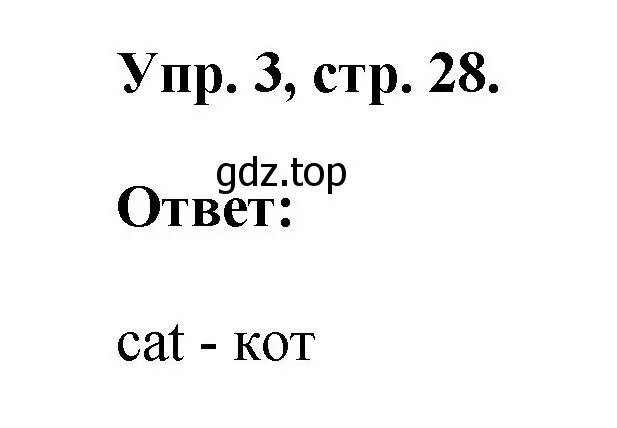 Упр. 3, стр. 28.

gdz.top

Ответ:

cat - кот